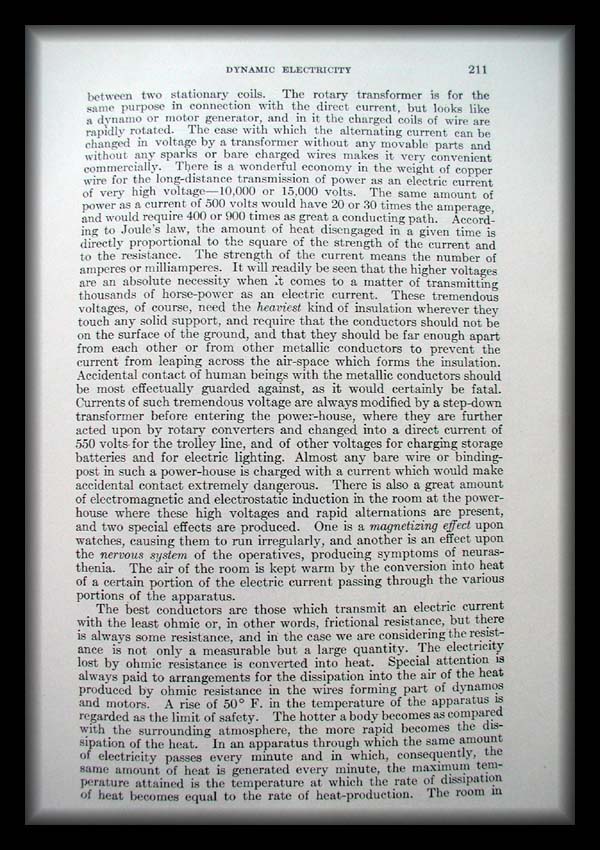 DYNAMIC ELECTRICITY 211

between two stationary coils. The rotary transformer is for the same purpose in connection with the direct current, but looks like a dynamo or motor generator, and in it the charged coils of wire are rapidly rotated. The ease with which the alternating current can be changed in voltage by a transformer without any movable parts and without any sparks or bare charged wires makes it very convenient commercially. There is a wonderful economy in the weight of copper wire for the long-distance transmission of power as an electric current of very high voltage—10,000 or 15,000 volts. The same amount of power as a current of 500 volts would have 20 or 30 times the amperage, and would require 400 or 900 times as great a conducting path. According to Joule's law, the amount of heat disengaged in a given time is directly proportional to the square of the strength of the current and to the resistance. The strength of the current means the number of amperes or milliamperes. It will readily be seen that the higher voltages are an absolute necessity when it comes to a matter of transmitting thousands of horse-power as an electric current. These tremendous voltages, of course, need the heaviest kind of insulation wherever they touch any solid support, and require that the conductors should not be on the surface of the ground, and that they should be far enough apart from each other or from other metallic conductors to prevent the current from leaping across the air-space which forms the insulation. Accidental contact of human beings with the metallic conductors should be most effectually guarded against, as it would certainly be fatal. Currents of such tremendous voltage are always modified by a step-down transformer before entering the power-house, where they are further acted upon by rotary converters and changed into a direct current of 550 volts for the trolley line, and of other voltages for charging storage batteries and for electric lighting. Almost any bare wire or binding-post in such a power-house is charged with a current which would make accidental contact extremely dangerous. There is also a great amount of electromagnetic and electrostatic induction in the room at the power-house where these high voltages and rapid alternations are present, and two special effects are produced. One is a magnetizing effect upon watches, causing them to run irregularly, and another is an effect upon the nervous system of the operatives, producing symptoms of neurasthenia. The air of the room is kept warm by the conversion into heat of a certain portion of the electric current passing through the various portions of the apparatus.

The best conductors are those which transmit an electric current with the least ohmic or, in other words, frictional resistance, but there is always some resistance, and in the case we are considering the resistance is not only a measurable but a large quantity. The electricity lost by ohmic resistance is converted into heat. Special attention is always paid to arrangements for the dissipation into the air of the heat produced by ohmic resistance in the wires forming part of dynamos and motors. A rise of 50° F. in the temperature of the apparatus is regarded as the limit of safety. The hotter a body becomes as compared with the surrounding atmosphere, the more rapid becomes the dissipation of the heat. In an apparatus through which the same amount of electricity passes every minute and in which, consequently, the same amount of heat is generated every minute, the maximum temperature attained is the temperature at which the rate of dissipation of heat becomes equal to the rate of heat-production. The room in